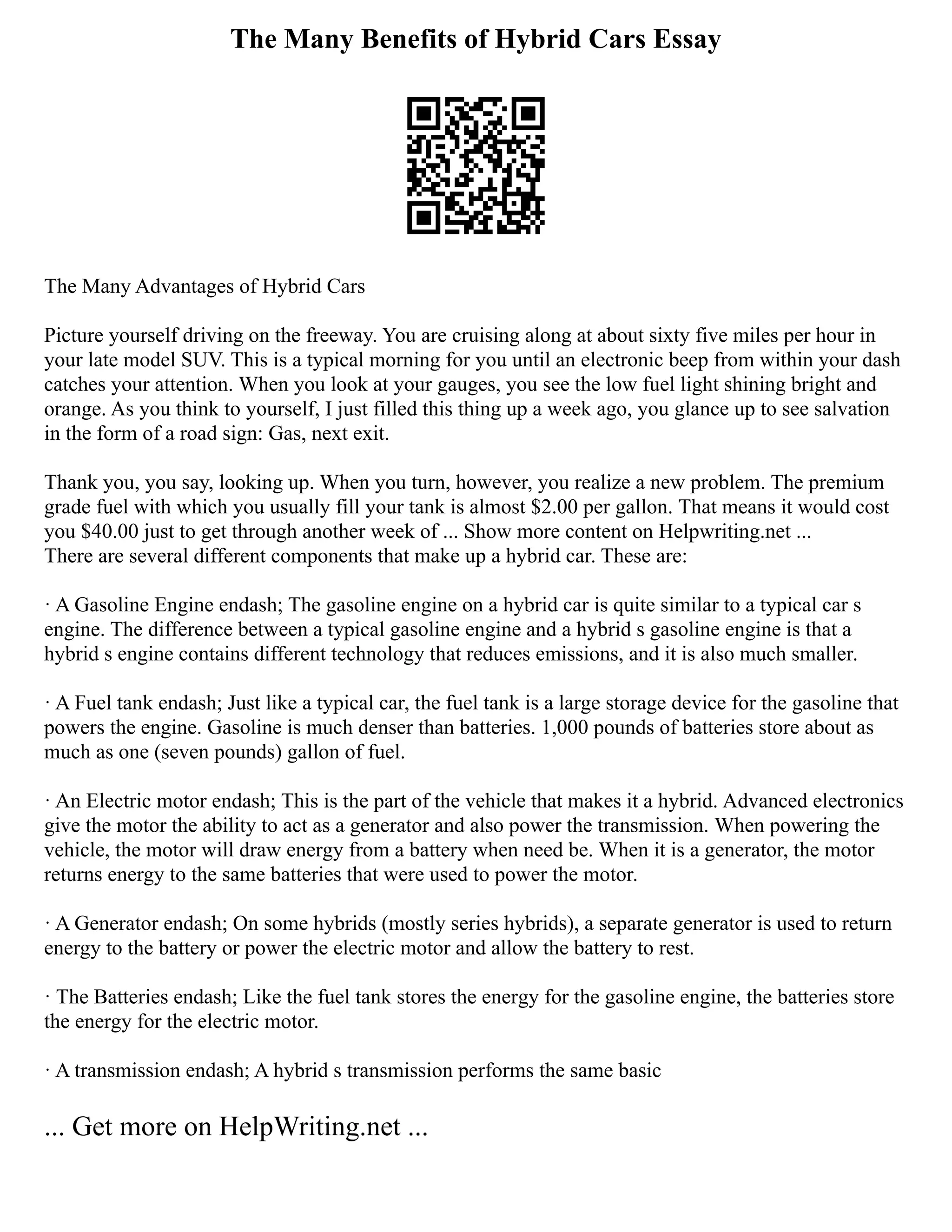 The Many Benefits of Hybrid Cars Essay

The Many Advantages of Hybrid Cars

Picture yourself driving on the freeway. You are cruising along at about sixty five miles per hour in your late model SUV. This is a typical morning for you until an electronic beep from within your dash catches your attention. When you look at your gauges, you see the low fuel light shining bright and orange. As you think to yourself, I just filled this thing up a week ago, you glance up to see salvation in the form of a road sign: Gas, next exit.

Thank you, you say, looking up. When you turn, however, you realize a new problem. The premium grade fuel with which you usually fill your tank is almost \$2.00 per gallon. That means it would cost you \$40.00 just to get through another week of ... Show more content on Helpwriting.net ...
There are several different components that make up a hybrid car. These are:

· A Gasoline Engine endash; The gasoline engine on a hybrid car is quite similar to a typical car s engine. The difference between a typical gasoline engine and a hybrid s gasoline engine is that a hybrid s engine contains different technology that reduces emissions, and it is also much smaller.

· A Fuel tank endash; Just like a typical car, the fuel tank is a large storage device for the gasoline that powers the engine. Gasoline is much denser than batteries. 1,000 pounds of batteries store about as much as one (seven pounds) gallon of fuel.

· An Electric motor endash; This is the part of the vehicle that makes it a hybrid. Advanced electronics give the motor the ability to act as a generator and also power the transmission. When powering the vehicle, the motor will draw energy from a battery when need be. When it is a generator, the motor returns energy to the same batteries that were used to power the motor.

· A Generator endash; On some hybrids (mostly series hybrids), a separate generator is used to return energy to the battery or power the electric motor and allow the battery to rest.

· The Batteries endash; Like the fuel tank stores the energy for the gasoline engine, the batteries store the energy for the electric motor.

· A transmission endash; A hybrid s transmission performs the same basic

... Get more on HelpWriting.net ...